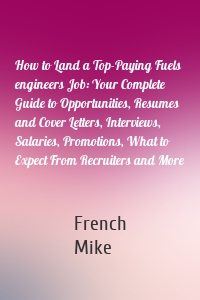 How to Land a Top-Paying Fuels engineers Job: Your Complete Guide to Opportunities, Resumes and Cover Letters, Interviews, Salaries, Promotions, What to Expect From Recruiters and More

French
Mike